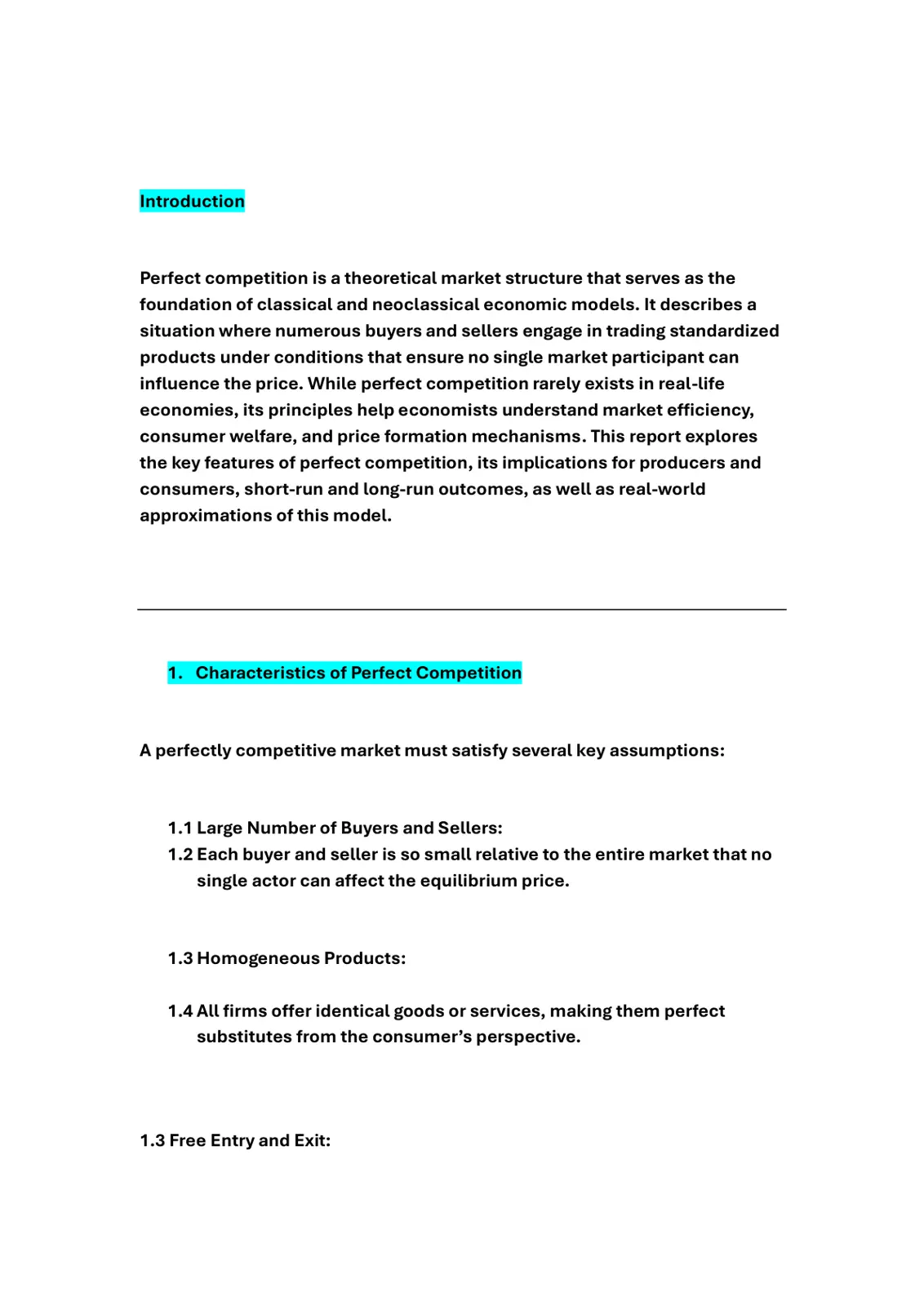 Introduction

Perfect competition is a theoretical market structure that serves as the foundation of classical and neoclassical economic models. It describes a situation where numerous buyers and sellers engage in trading standardized products under conditions that ensure no single market participant can influence the price. While perfect competition rarely exists in real-life economies, its principles help economists understand market efficiency, consumer welfare, and price formation mechanisms. This report explores the key features of perfect competition, its implications for producers and consumers, short-run and long-run outcomes, as well as real-world approximations of this model.

1. Characteristics of Perfect Competition

A perfectly competitive market must satisfy several key assumptions:

1.1 Large Number of Buyers and Sellers:
1.2 Each buyer and seller is so small relative to the entire market that no single actor can affect the equilibrium price.

1.3 Homogeneous Products:

1.4 All firms offer identical goods or services, making them perfect substitutes from the consumer's perspective.

1.3 Free Entry and Exit: